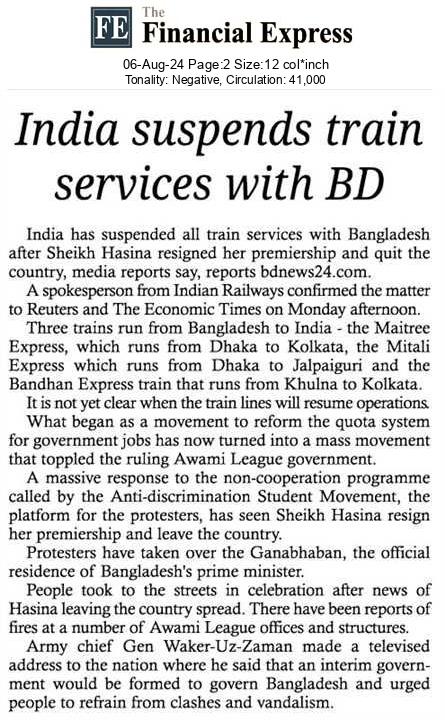 FE The Financial Express

06-Aug-24 Page:2 Size:12 col*inch
Tonality: Negative, Circulation: 41,000

India suspends train services with BD

India has suspended all train services with Bangladesh after Sheikh Hasina resigned her premiership and quit the country, media reports say, reports bdnews24.com.

A spokesperson from Indian Railways confirmed the matter to Reuters and The Economic Times on Monday afternoon.

Three trains run from Bangladesh to India - the Maitree Express, which runs from Dhaka to Kolkata, the Mitali Express which runs from Dhaka to Jalpaiguri and the Bandhan Express train that runs from Khulna to Kolkata.

It is not yet clear when the train lines will resume operations.

What began as a movement to reform the quota system for government jobs has now turned into a mass movement that toppled the ruling Awami League government.

A massive response to the non-cooperation programme called by the Anti-discrimination Student Movement, the platform for the protesters, has seen Sheikh Hasina resign her premiership and leave the country.

Protesters have taken over the Ganabhaban, the official residence of Bangladesh's prime minister.

People took to the streets in celebration after news of Hasina leaving the country spread. There have been reports of fires at a number of Awami League offices and structures.

Army chief Gen Waker-Uz-Zaman made a televised address to the nation where he said that an interim government would be formed to govern Bangladesh and urged people to refrain from clashes and vandalism.